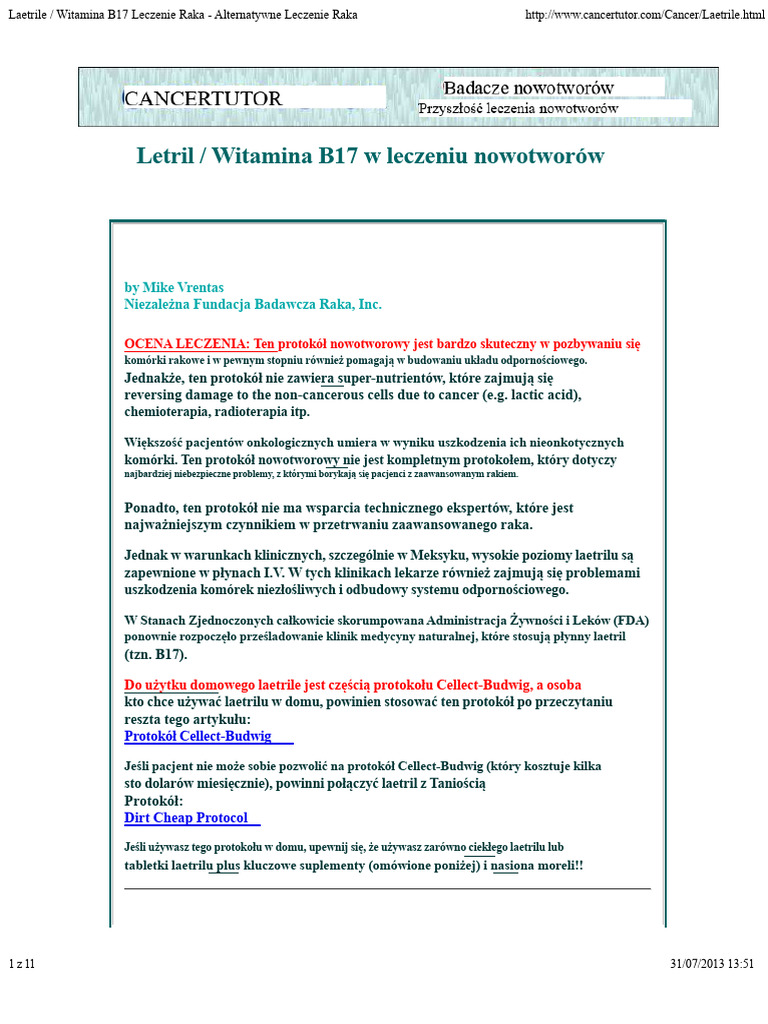 Laetrile / Witamina B17 Leczenie Raka - Alternatywne Leczenie Raka

http://www.cancertutor.com/Cancer/Laetrile.html

CANCERTUTOR

Badacze nowotworów

Przyszłość leczenia nowotworów

Letril / Witamina B17 w leczeniu nowotworów

by Mike Vrentas
Niezależna Fundacja Badawcza Raka, Inc.

OCENA LECZENIA: Ten protokół nowotworowy jest bardzo skuteczny w pozbywaniu się komórki rakowe i w pewnym stopniu również pomagają w budowaniu układu odpornościowego. Jednakże, ten protokół nie zawiera super-nutrientów, które zajmują się reversing damage to the non-cancerous cells due to cancer (e.g. lactic acid), chemioterapia, radioterapia itp.

Większość pacjentów onkologicznych umiera w wyniku uszkodzenia ich nieonkotycznych komórki. Ten protokół nowotworowy nie jest kompletnym protokołem, który dotyczy najbardziej niebezpieczne problemy, z którymi borykają się pacjenci z zaawansowanym rakiem.

Ponadto, ten protokół nie ma wsparcia technicznego ekspertów, które jest najważniejszym czynnikiem w przetrwaniu zaawansowanego raka.

Jednak w warunkach klinicznych, szczególnie w Meksyku, wysokie poziomy laetrilu są zapewnione w płynach I.V. W tych klinikach lekarze również zajmują się problemami uszkodzenia komórek niezłośliwych i odbudowy systemu odpornościowego.

W Stanach Zjednoczonych całkowicie skorumpowana Administracja Żywności i Leków (FDA) ponownie rozpoczęło prześladowanie klinik medycyny naturalnej, które stosują płynny laetril (tzn. B17).

Do użytku domowego laetrile jest częścią protokołu Cellect-Budwig, a osoba kto chce używać laetrilu w domu, powinien stosować ten protokół po przeczytaniu reszta tego artykułu:
Protokół Cellect-Budwig

Jeśli pacjent nie może sobie pozwolić na protokół Cellect-Budwig (który kosztuje kilka sto dolarów miesięcznie), powinni połączyć laetril z Taniością
Protokół:
Dirt Cheap Protocol

Jeśli używasz tego protokołu w domu, upewnij się, że używasz zarówno ciekłego laetrilu lub tabletki laetrilu plus kluczowe suplementy (omówione poniżej) i nasiona moreli!!

1 z 11

31/07/2013 13:51